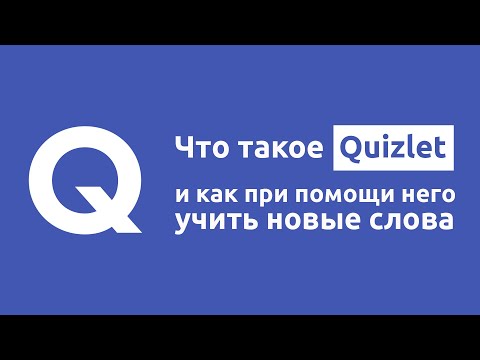 Q

Что такое Quizlet

и как при помощи него учить новые слова